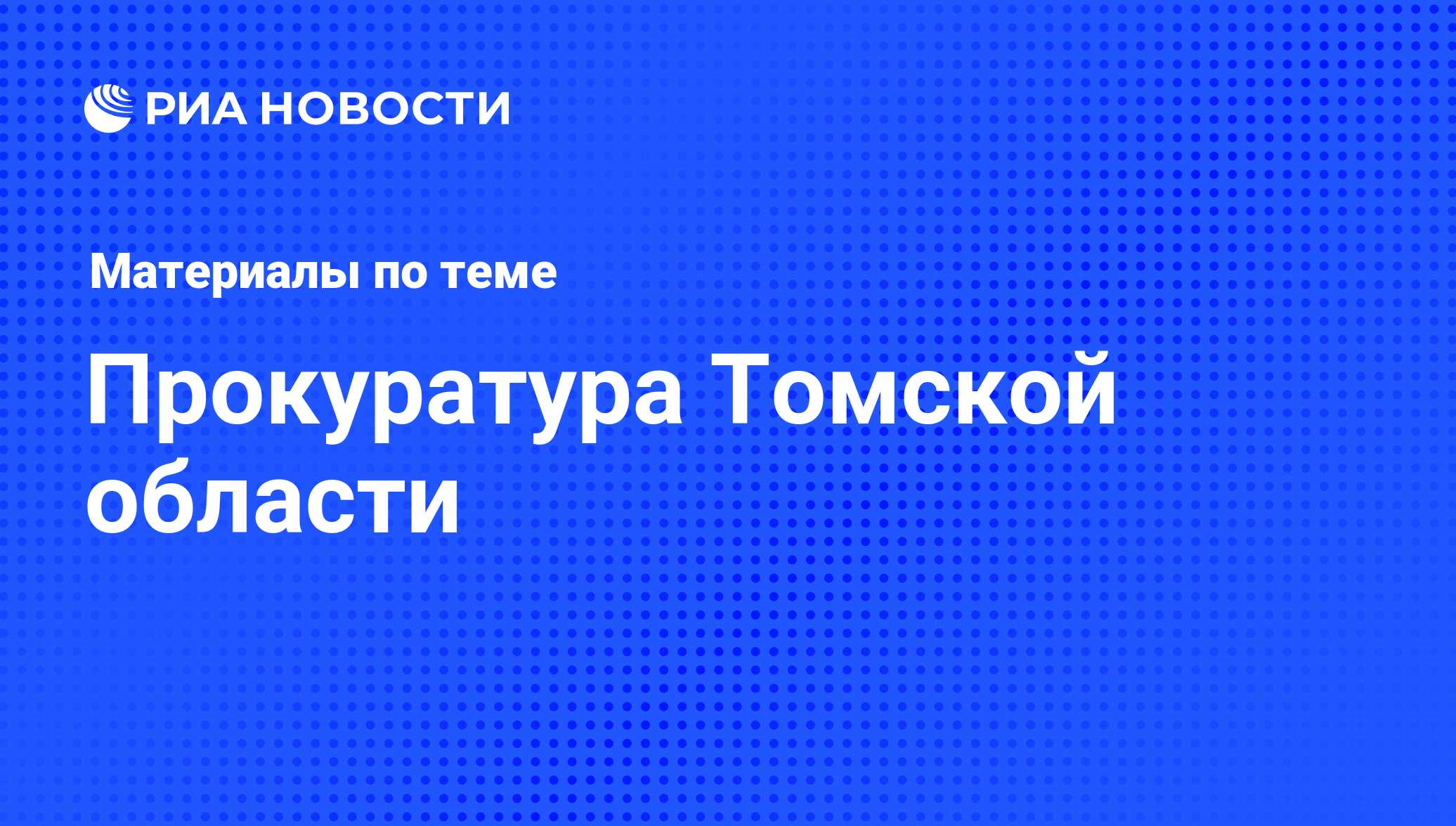 РИА НОВОСТИ

Материалы по теме

Прокуратура Томской области